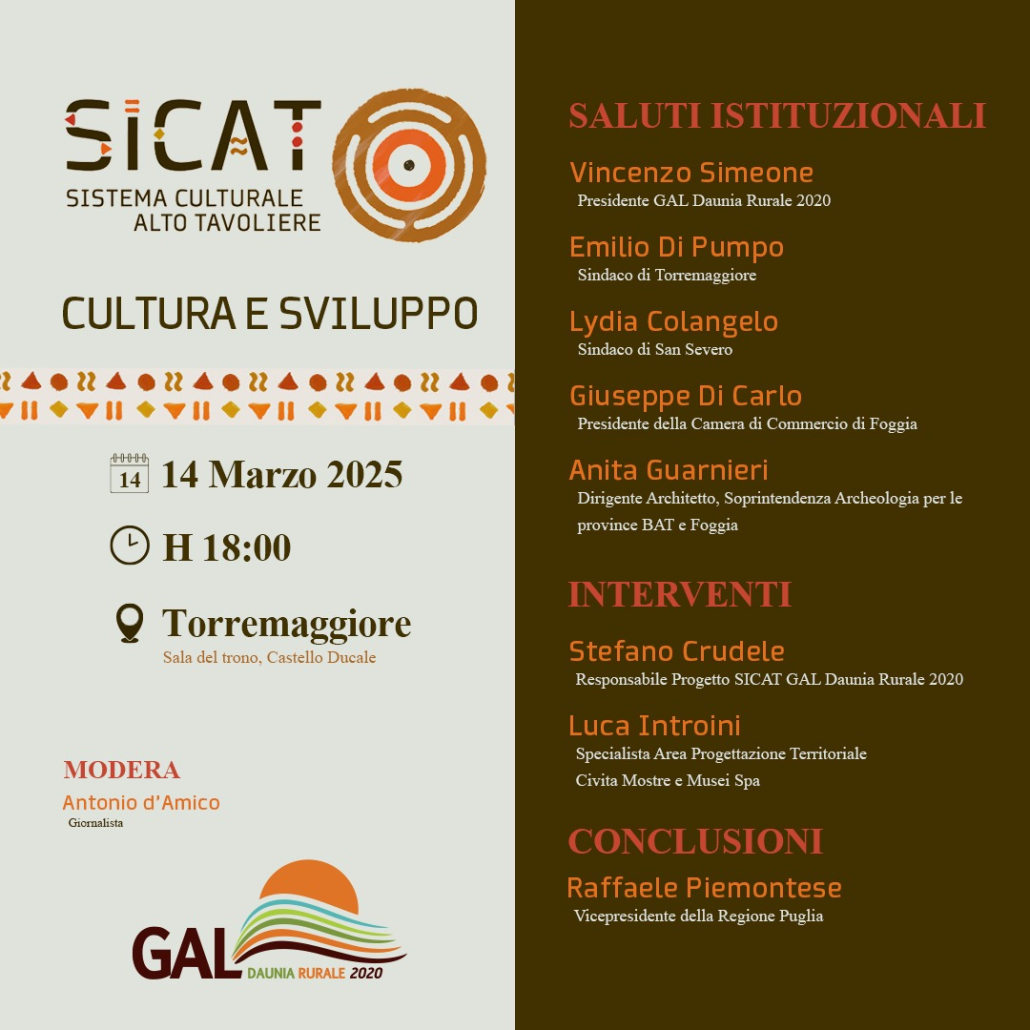 SICAT
SISTEMA CULTURALE
ALTO TAVOLIERE

CULTURA E SVILUPPO

14

14 Marzo 2025

H 18:00

Torremaggiore
Sala del trono, Castello Ducale

MODERA
Antonio d'Amico
Giornalista

GAL DAUNIA RURALE 2020

SALUTI ISTITUZIONALI

Vincenzo Simeone
Presidente GAL Daunia Rurale 2020

Emilio Di Pumpo
Sindaco di Torremaggiore

Lydia Colangelo
Sindaco di San Severo

Giuseppe Di Carlo
Presidente della Camera di Commercio di Foggia

Anita Guarnieri
Dirigente Architetto, Soprintendenza Archeologia per le province BAT e Foggia

INTERVENTI

Stefano Crudele
Responsabile Progetto SICAT GAL Daunia Rurale 2020

Luca Introini
Specialista Area Progettazione Territoriale
Civita Mostre e Musei Spa

CONCLUSIONI

Raffaele Piemontese
Vicepresidente della Regione Puglia